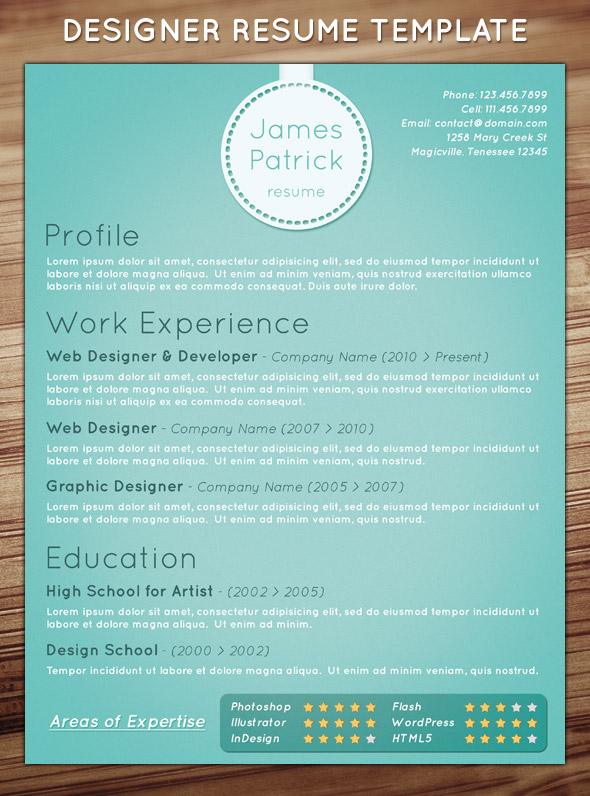 DESIGNER RESUME TEMPLATE

James Patrick
resume

Phone: 123.456.7899
Cell: 111.456.7899
Email: contact@domain.com
1258 Mary Creek St
Magicville, Tenessee 12345

Profile

Lorem ipsum dolor sit amet, consectetur adipisicing elit, sed do eiusmod tempor incididunt ut labore et dolore magna aliqua. Ut enim ad minim veniam, quis nostrud exercitation ullamco laboris nisi ut aliquip ex ea commodo consequat. Duis aute irure dolor.

Work Experience

Web Designer & Developer - Company Name (2010 > Present)
Lorem ipsum dolor sit amet, consectetur adipisicing elit, sed do eiusmod tempor incididunt ut labore et dolore magna aliqua. Ut enim ad minim veniam, quis nostrud exercitation ullamco laboris nisi ut aliquip ex ea commodo consequat.

Web Designer - Company Name (2007 > 2010)
Lorem ipsum dolor sit amet, consectetur adipisicing elit, sed do eiusmod tempor incididunt ut labore et dolore magna aliqua. Ut enim ad minim veniam, quis nostrud.

Graphic Designer - Company Name (2005 > 2007)
Lorem ipsum dolor sit amet, consectetur adipisicing elit, sed do eiusmod tempor incididunt ut labore et dolore magna aliqua. Ut enim ad minim veniam, quis nostrud.

Education

High School for Artist - (2002 > 2005)
Lorem ipsum dolor sit amet, consectetur adipisicing elit, sed do eiusmod tempor incididunt ut labore et dolore magna aliqua. Ut enim ad minim.

Design School - (2000 > 2002)
Tempor incididunt ut labore et dolore magna aliqua. Ut enim ad minim veniam, quis nostrud.

Areas of Expertise

Photoshop
Illustrator
InDesign

Flash
WordPress
HTML5